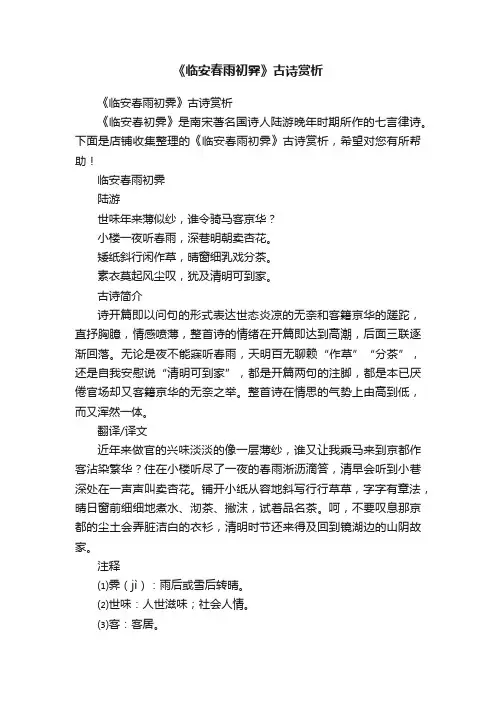 《临安春雨初霁》古诗赏析

《临安春雨初霁》古诗赏析

《临安春初霁》是南宋著名国诗人陆游晚年时期所作的七言律诗。下面是店铺收集整理的《临安春雨初霁》古诗赏析，希望对您有所帮助！

临安春雨初霁

陆游

世味年来薄似纱，谁令骑马客京华？

小楼一夜听春雨，深巷明朝卖杏花。

矮纸斜行闲作草，晴窗细乳戏分茶。

素衣莫起风尘叹，犹及清明可到家。

古诗简介

诗开篇即以问句的形式表达世态炎凉的无奈和客籍京华的蹉跎，直抒胸臆，情感喷薄，整首诗的情绪在开篇即达到高潮，后面三联逐渐回落。无论是夜不能寐听春雨，天明百无聊赖“作草”“分茶”，还是自我安慰说“清明可到家”，都是开篇两句的注脚，都是本已厌倦官场却又客籍京华的无奈之举。整首诗在情思的气势上由高到低，而又浑然一体。

翻译/译文

近年来做官的兴味淡淡的像一层薄纱，谁又让我乘马来到京都作客沾染繁华？住在小楼听尽了一夜的春雨淅沥滴答，清早会听到小巷深处在一声声叫卖杏花。铺开小纸从容地斜写行行草草，字字有章法，晴日窗前细细地煮水、沏茶、撇沫，试着品名茶。呵，不要叹息那京都的尘土会弄脏洁白的衣衫，清明时节还来得及回到镜湖边的山阴故家。

注释

⑴霁（jì）：雨后或雪后转晴。

⑵世味：人世滋味；社会人情。

⑶客：客居。